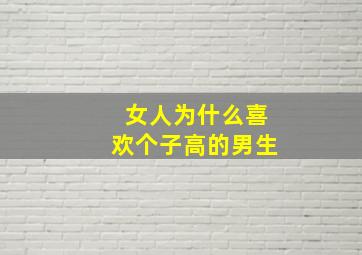 女人为什么喜欢个子高的男生